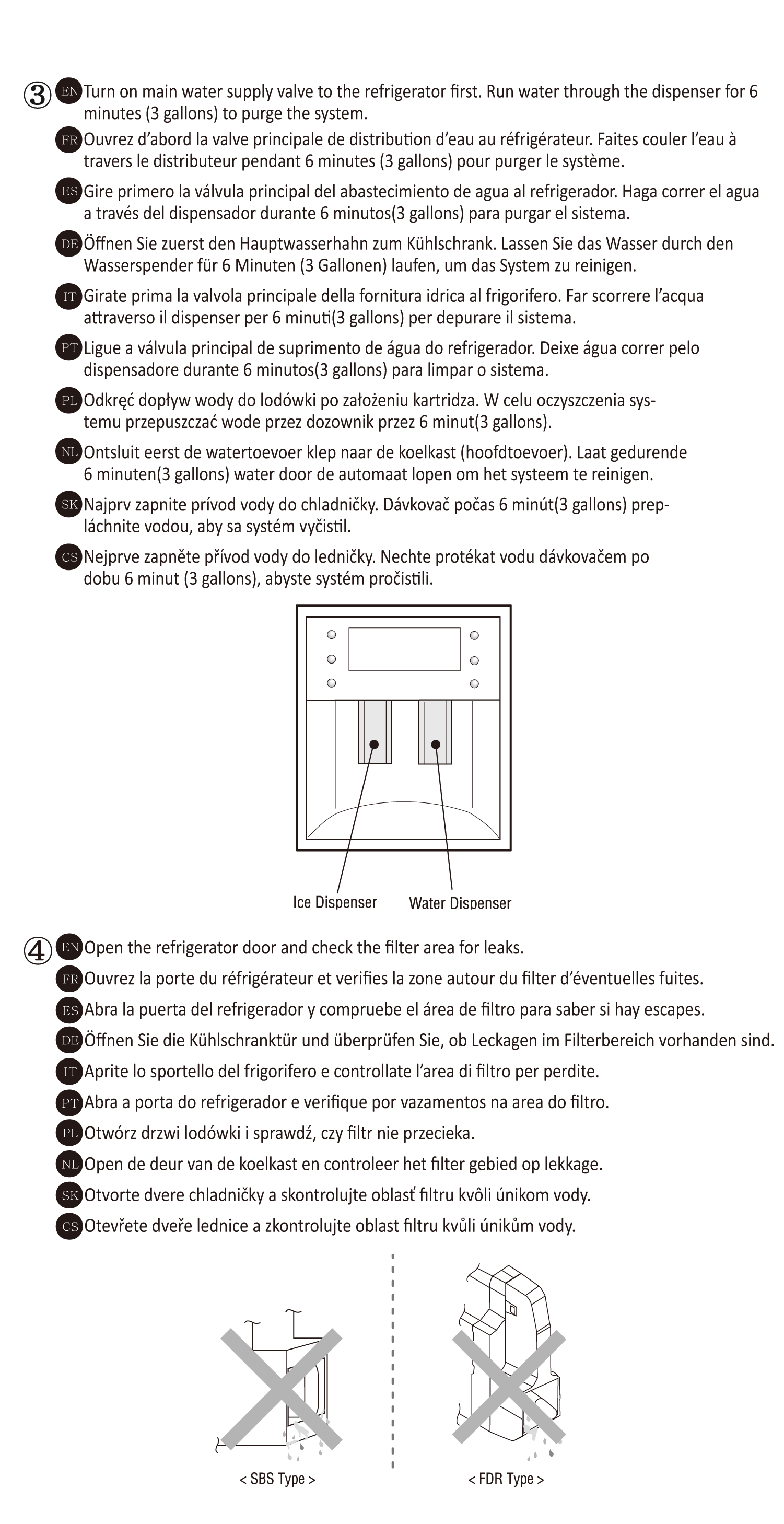 ③ EN Turn on main water supply valve to the refrigerator first. Run water through the dispenser for 6 minutes (3 gallons) to purge the system.

FR Ouvrez d'abord la valve principale de distribution d'eau au réfrigérateur. Faites couler l'eau à travers le distributeur pendant 6 minutes (3 gallons) pour purger le système.

ES Gire primero la válvula principal del abastecimiento de agua al refrigerador. Haga correr el agua a través del dispensador durante 6 minutos(3 gallons) para purgar el sistema.

DE Öffnen Sie zuerst den Hauptwasserhahn zum Kühlschrank. Lassen Sie das Wasser durch den Wasserspender für 6 Minuten (3 Gallonen) laufen, um das System zu reinigen.

IT Girate prima la valvola principale della fornitura idrica al frigorifero. Far scorrere l'acqua attraverso il dispenser per 6 minuti(3 gallons) per depurare il sistema.

PT Ligue a válvula principal de suprimento de água do refrigerador. Deixe água correr pelo dispensadore durante 6 minutos(3 gallons) para limpar o sistema.

PL Odkręć dopływ wody do lodówki po założeniu kartridza. W celu oczyszczenia systemu przepuszczać wode przez dozownik przez 6 minut(3 gallons).

NL Ontsluit eerst de watertoevoer klep naar de koelkast (hoofdtoevoer). Laat gedurende 6 minuten(3 gallons) water door de automaat lopen om het systeem te reinigen.

SK Najprv zapnite prívod vody do chladničky. Dávkovač počas 6 minút(3 gallons) prepláchnite vodou, aby sa systém vyčistil.

CS Nejprve zapněte přívod vody do ledničky. Nechte protékat vodu dávkovačem po dobu 6 minut (3 gallons), abyste systém pročistili.

Ice Dispenser
Water Dispenser

④ EN Open the refrigerator door and check the filter area for leaks.

FR Ouvrez la porte du réfrigérateur et verifies la zone autour du filter d'éventuelles fuites.

ES Abra la puerta del refrigerador y compruebe el área de filtro para saber si hay escapes.

DE Öffnen Sie die Kühlschranktür und überprüfen Sie, ob Leckagen im Filterbereich vorhanden sind.

IT Aprite lo sportello del frigorifero e controllate l'area di filtro per perdite.

PT Abra a porta do refrigerador e verifique por vazamentos na area do filtro.

PL Otwórz drzwi lodówki i sprawdź, czy filtr nie przecieka.

NL Open de deur van de koelkast en controleer het filter gebied op lekkage.

SK Otvorte dvere chladničky a skontrolujte oblasť filtru kvôli únikom vody.

CS Otevřete dveře lednice a zkontrolujte oblast filtru kvůli únikům vody.

< SBS Type >
< FDR Type >